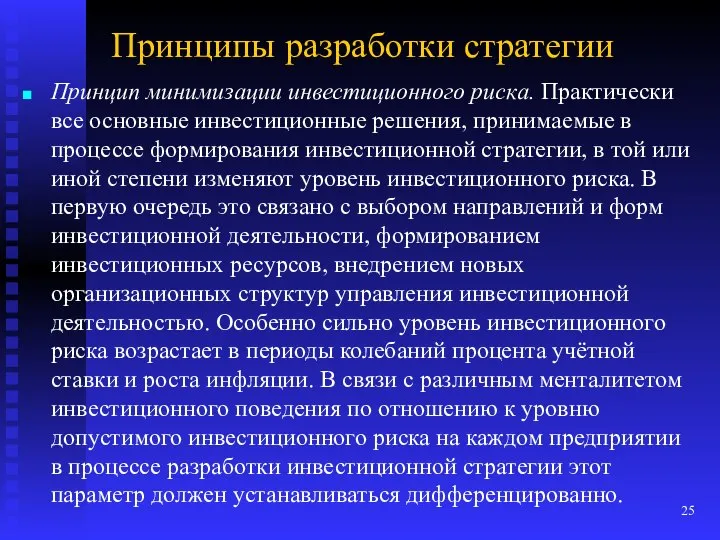 Принципы разработки стратегии

Принцип минимизации инвестиционного риска. Практически все основные инвестиционные решения, принимаемые в процессе формирования инвестиционной стратегии, в той или иной степени изменяют уровень инвестиционного риска. В первую очередь это связано с выбором направлений и форм инвестиционной деятельности, формированием инвестиционных ресурсов, внедрением новых организационных структур управления инвестиционной деятельностью. Особенно сильно уровень инвестиционного риска возрастает в периоды колебаний процента учётной ставки и роста инфляции. В связи с различным менталитетом инвестиционного поведения по отношению к уровню допустимого инвестиционного риска на каждом предприятии в процессе разработки инвестиционной стратегии этот параметр должен устанавливаться дифференцированно.

25